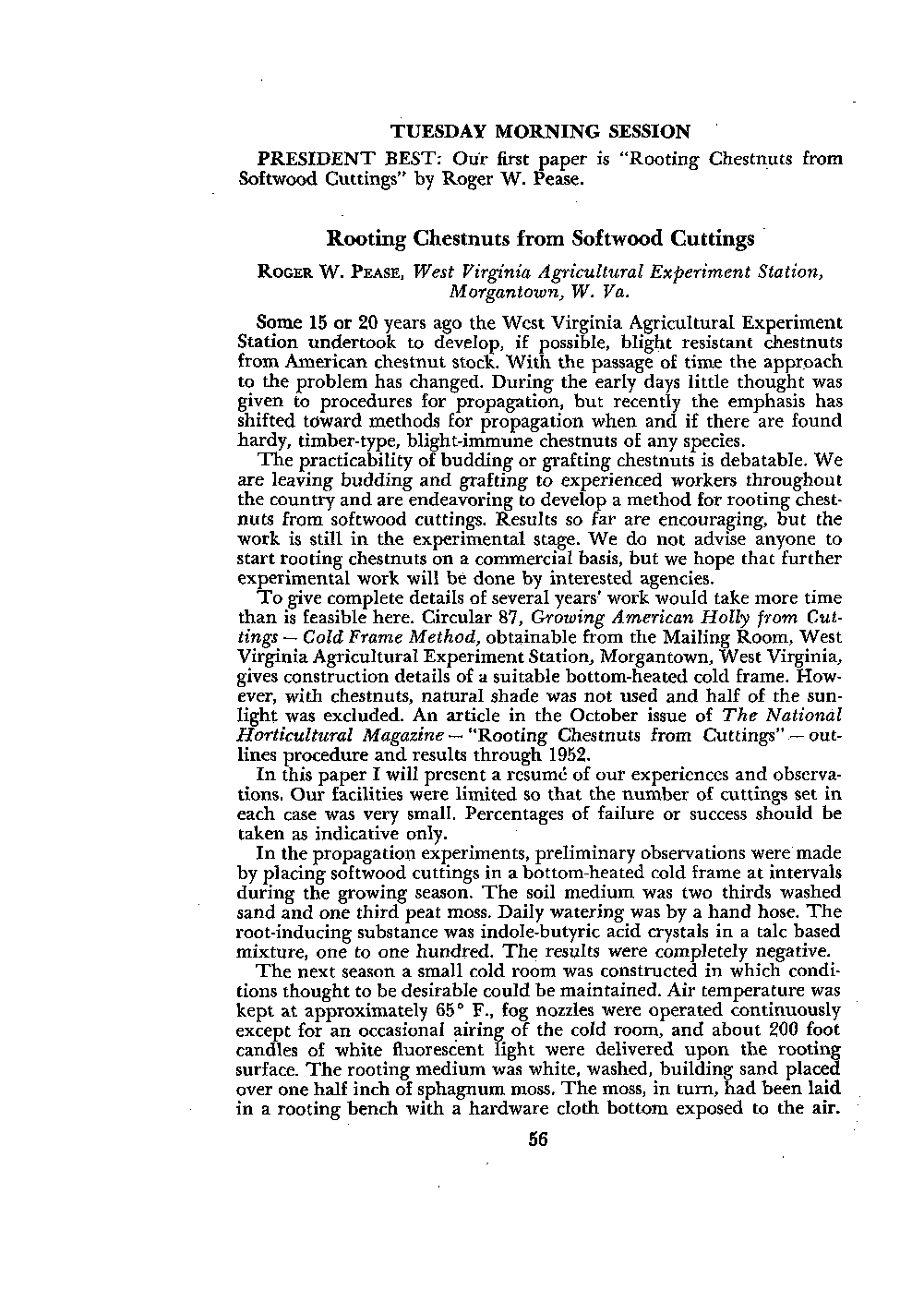 TUESDAY MORNING SESSION

PRESIDENT BEST: Our first paper is "Rooting Chestnuts from Softwood Cuttings" by Roger W. Pease.

Rooting Chestnuts from Softwood Cuttings

ROGER W. PEASE, West Virginia Agricultural Experiment Station, Morgantown, W. Va.

Some 15 or 20 years ago the West Virginia Agricultural Experiment Station undertook to develop, if possible, blight resistant chestnuts from American chestnut stock. With the passage of time the approach to the problem has changed. During the early days little thought was given to procedures for propagation, but recently the emphasis has shifted toward methods for propagation when and if there are found hardy, timber-type, blight-immune chestnuts of any species.

The practicability of budding or grafting chestnuts is debatable. We are leaving budding and grafting to experienced workers throughout the country and are endeavoring to develop a method for rooting chestnuts from softwood cuttings. Results so far are encouraging, but the work is still in the experimental stage. We do not advise anyone to start rooting chestnuts on a commercial basis, but we hope that further experimental work will be done by interested agencies.

To give complete details of several years' work would take more time than is feasible here. Circular 87, Growing American Holly from Cuttings — Cold Frame Method, obtainable from the Mailing Room, West Virginia Agricultural Experiment Station, Morgantown, West Virginia, gives construction details of a suitable bottom-heated cold frame. However, with chestnuts, natural shade was not used and half of the sunlight was excluded. An article in the October issue of The National Horticultural Magazine — "Rooting Chestnuts from Cuttings" — outlines procedure and results through 1952.

In this paper I will present a resumé of our experiences and observations. Our facilities were limited so that the number of cuttings set in each case was very small. Percentages of failure or success should be taken as indicative only.

In the propagation experiments, preliminary observations were made by placing softwood cuttings in a bottom-heated cold frame at intervals during the growing season. The soil medium was two thirds washed sand and one third peat moss. Daily watering was by a hand hose. The root-inducing substance was indole-butyric acid crystals in a talc based mixture, one to one hundred. The results were completely negative.

The next season a small cold room was constructed in which conditions thought to be desirable could be maintained. Air temperature was kept at approximately 65° F., fog nozzles were operated continuously except for an occasional airing of the cold room, and about 200 foot candles of white fluorescent light were delivered upon the rooting surface. The rooting medium was white, washed, building sand placed over one half inch of sphagnum moss. The moss, in turn, had been laid in a rooting bench with a hardware cloth bottom exposed to the air.

56